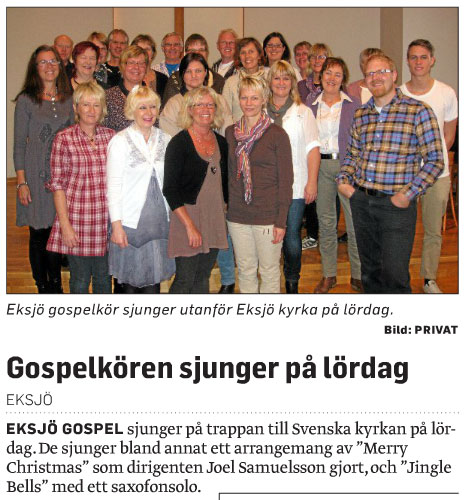 Eksjö gospelkör sjunger utanför Eksjö kyrka på lördag.

Bild: PRIVAT

Gospelkören sjunger på lördag

EKSJÖ

EKSJÖ GOSPEL sjunger på trappan till Svenska kyrkan på lördag. De sjunger bland annat ett arrangemang av ”Merry Christmas” som dirigenten Joel Samuelsson gjort, och ”Jingle Bells” med ett saxofonsolo.